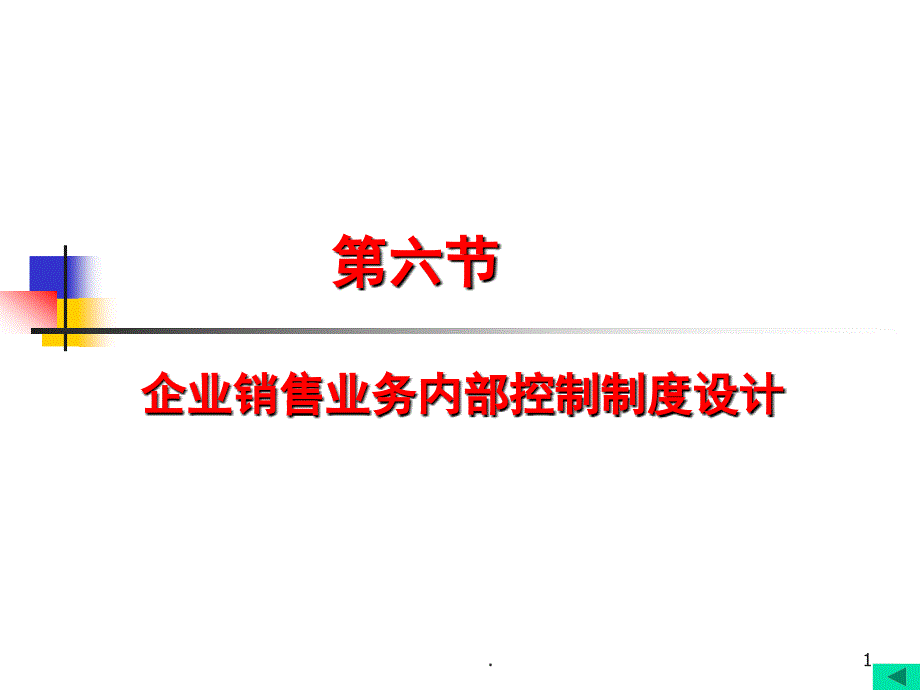 第六节

企业销售业务内部控制制度设计

.

1